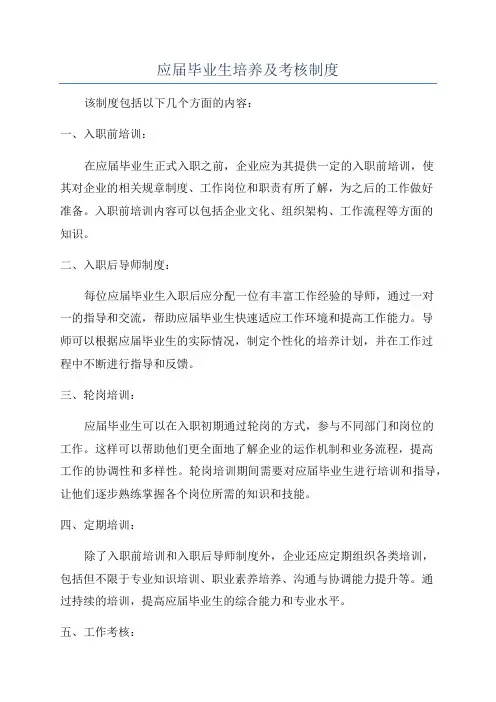 应届毕业生培养及考核制度

该制度包括以下几个方面的内容：

一、入职前培训：

在应届毕业生正式入职之前，企业应为其提供一定的入职前培训，使其对企业的相关规章制度、工作岗位和职责有所了解，为之后的工作做好准备。入职前培训内容可以包括企业文化、组织架构、工作流程等方面的知识。

二、入职后导师制度：

每位应届毕业生入职后应分配一位有丰富工作经验的导师，通过一对一的指导和交流，帮助应届毕业生快速适应工作环境和提高工作能力。导师可以根据应届毕业生的实际情况，制定个性化的培养计划，并在工作过程中不断进行指导和反馈。

三、轮岗培训：

应届毕业生可以在入职初期通过轮岗的方式，参与不同部门和岗位的工作。这样可以帮助他们更全面地了解企业的运作机制和业务流程，提高工作的协调性和多样性。轮岗培训期间需要对应届毕业生进行培训和指导，让他们逐步熟练掌握各个岗位所需的知识和技能。

四、定期培训：

除了入职前培训和入职后导师制度外，企业还应定期组织各类培训，包括但不限于专业知识培训、职业素养培养、沟通与协调能力提升等。通过持续的培训，提高应届毕业生的综合能力和专业水平。

五、工作考核：